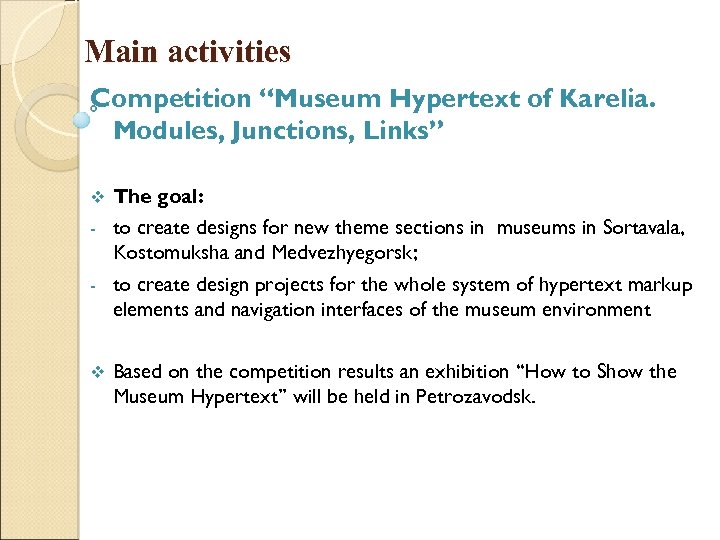 Main activities

Competition “Museum Hypertext of Karelia. Modules, Junctions, Links”

❖ The goal:
- to create designs for new theme sections in museums in Sortavala, Kostomuksha and Medvezhyegorsk;
- to create design projects for the whole system of hypertext markup elements and navigation interfaces of the museum environment

❖ Based on the competition results an exhibition “How to Show the Museum Hypertext” will be held in Petrozavodsk.